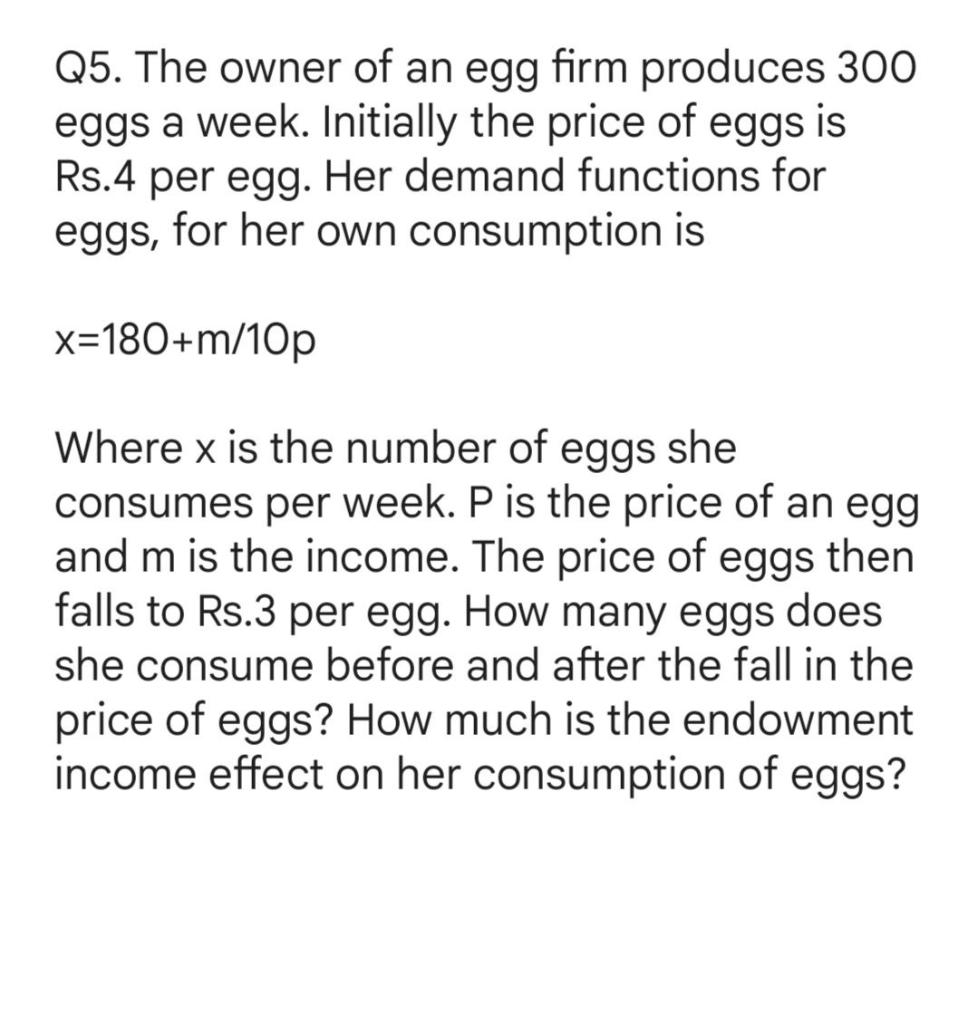 Q5. The owner of an egg firm produces 300 eggs a week. Initially the price of eggs is Rs.4 per egg. Her demand functions for eggs, for her own consumption is

$x=180+m/10p$

Where x is the number of eggs she consumes per week. P is the price of an egg and m is the income. The price of eggs then falls to Rs.3 per egg. How many eggs does she consume before and after the fall in the price of eggs? How much is the endowment income effect on her consumption of eggs?